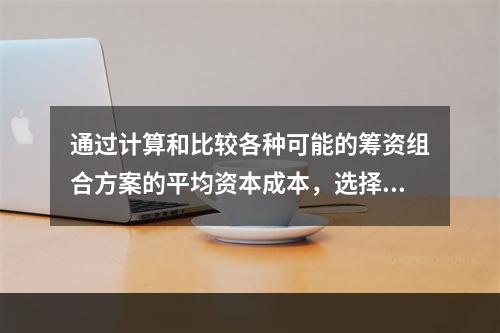 通过计算和比较各种可能的筹资组合方案的平均资本成本，选择...